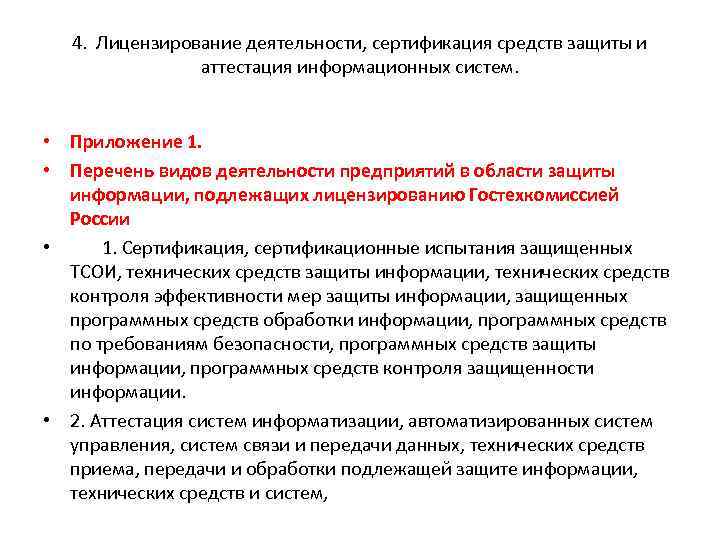 4. Лицензирование деятельности, сертификация средств защиты и аттестация информационных систем.

• Приложение 1.
• Перечень видов деятельности предприятий в области защиты информации, подлежащих лицензированию Гостехкомиссией России
• 1. Сертификация, сертификационные испытания защищенных ТСОИ, технических средств защиты информации, технических средств контроля эффективности мер защиты информации, защищенных программных средств обработки информации, программных средств по требованиям безопасности, программных средств защиты информации, программных средств контроля защищенности информации.
• 2. Аттестация систем информатизации, автоматизированных систем управления, систем связи и передачи данных, технических средств приема, передачи и обработки подлежащей защите информации, технических средств и систем,